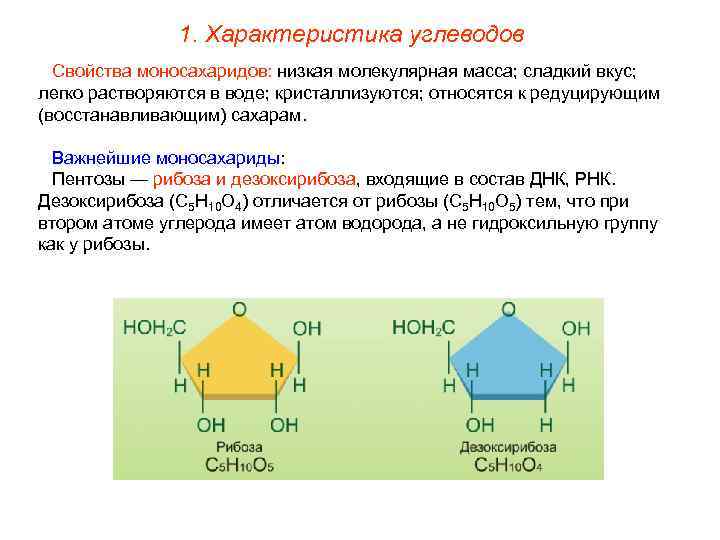 1. Характеристика углеводов

Свойства моносахаридов: низкая молекулярная масса; сладкий вкус; легко растворяются в воде; кристаллизуются; относятся к редуцирующим (восстанавливающим) сахарам.

Важнейшие моносахариды:
Пентозы — рибоза и дезоксирибоза, входящие в состав ДНК, РНК. Дезоксирибоза ($C_5H_{10}O_4$) отличается от рибозы ($C_5H_{10}O_5$) тем, что при втором атоме углерода имеет атом водорода, а не гидроксильную группу как у рибозы.

O
$HOH_2C$
OH
H H
H H
OH OH
Рибоза
$C_5H_{10}O_5$

O
$HOH_2C$
OH
H H
H H
OH H
Дезоксирибоза
$C_5H_{10}O_4$